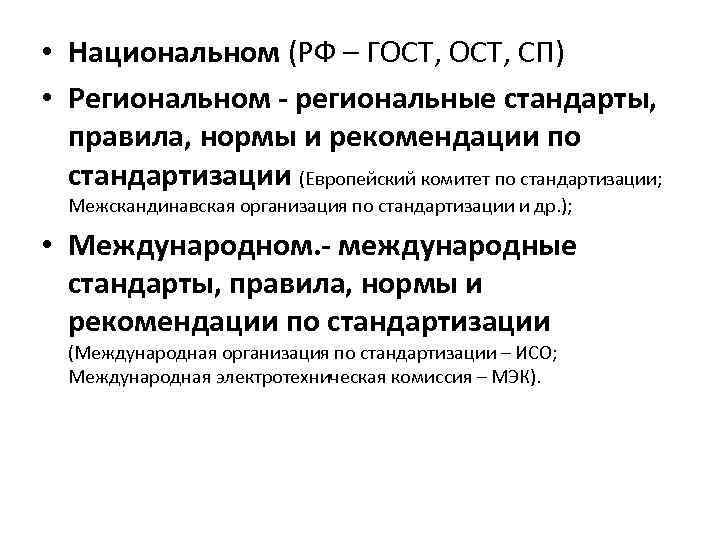 • Национальном (РФ – ГОСТ, ОСТ, СП)

• Региональном - региональные стандарты, правила, нормы и рекомендации по стандартизации (Европейский комитет по стандартизации; Межскандинавская организация по стандартизации и др.);

• Международном.- международные стандарты, правила, нормы и рекомендации по стандартизации (Международная организация по стандартизации – ИСО; Международная электротехническая комиссия – МЭК).